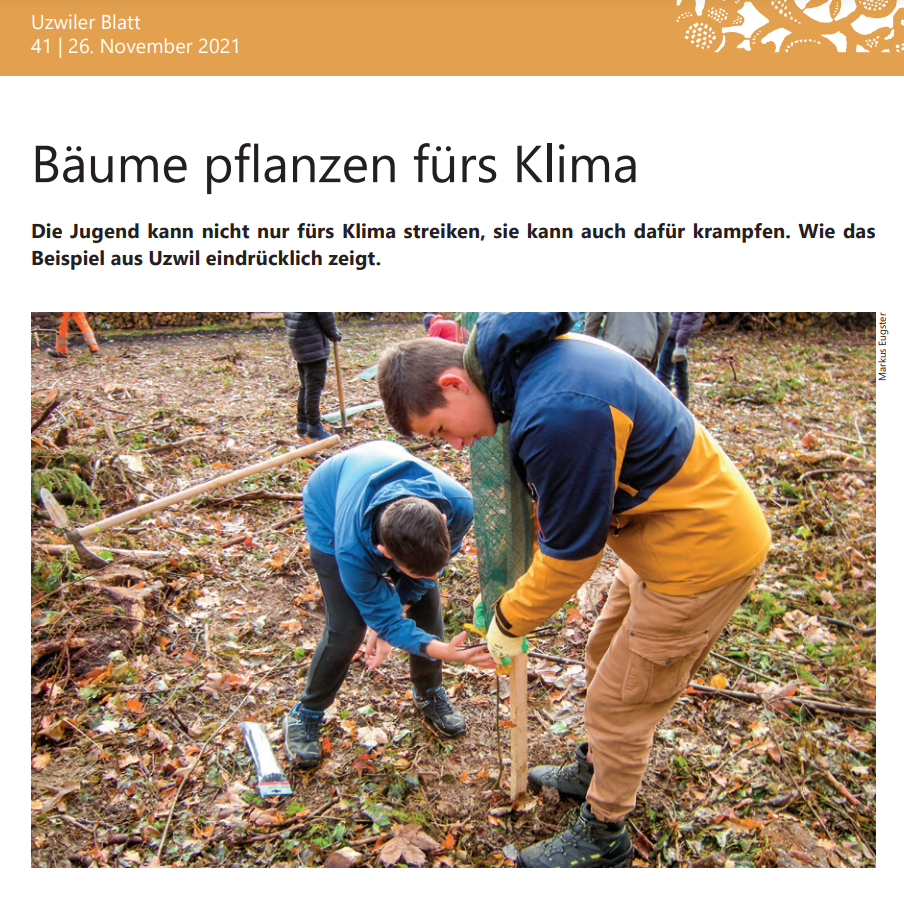 Uzwiler Blatt
41 | 26. November 2021

Bäume pflanzen fürs Klima

Die Jugend kann nicht nur fürs Klima streiken, sie kann auch dafür krampfen. Wie das Beispiel aus Uzwil eindrücklich zeigt.

Markus Eugster